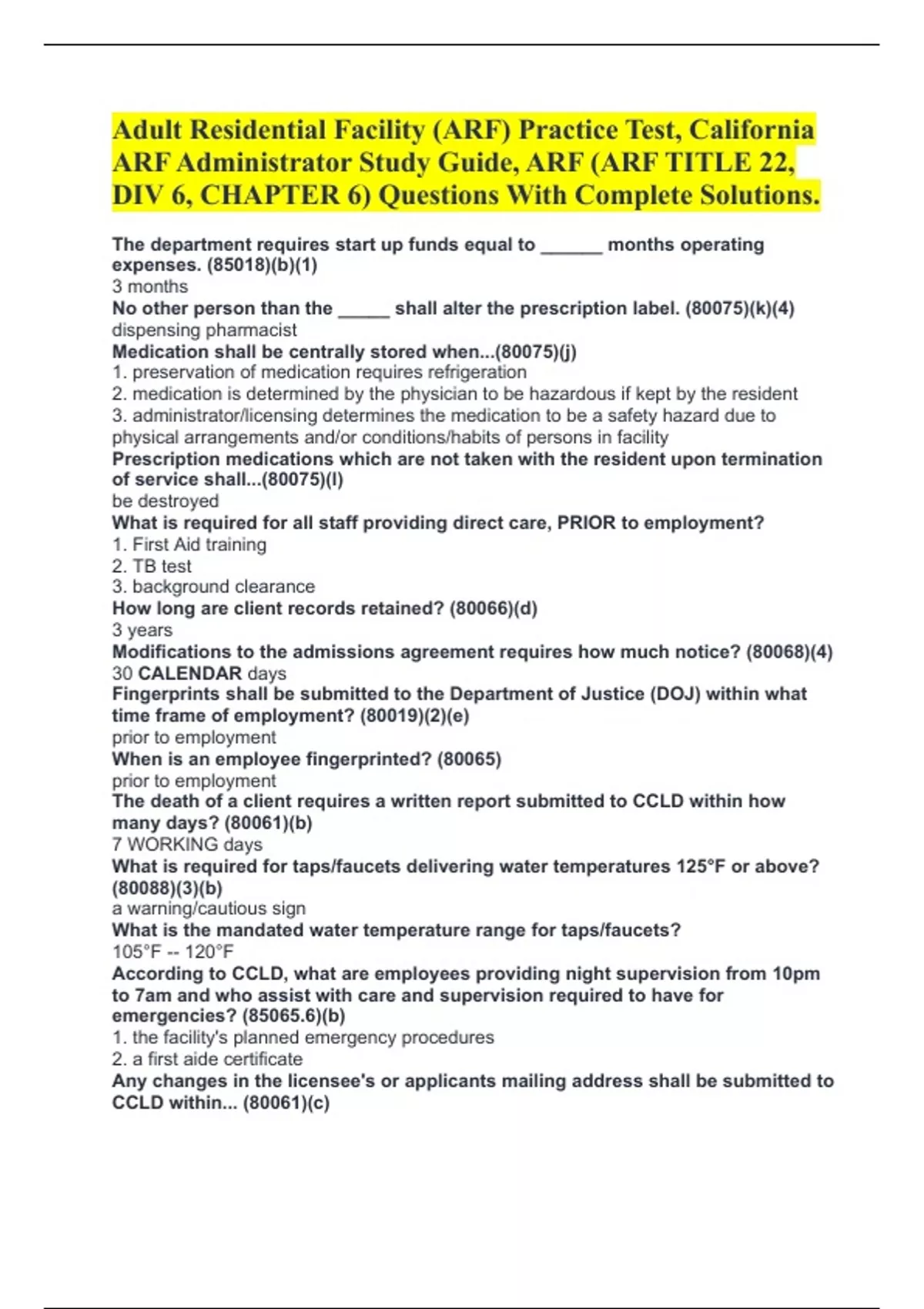 Adult Residential Facility (ARF) Practice Test, California ARF Administrator Study Guide, ARF (ARF TITLE 22, DIV 6, CHAPTER 6) Questions With Complete Solutions.

The department requires start up funds equal to ______ months operating expenses. (85018)(b)(1)
3 months
No other person than the _____ shall alter the prescription label. (80075)(k)(4)
dispensing pharmacist
Medication shall be centrally stored when...(80075)(j)
1. preservation of medication requires refrigeration
2. medication is determined by the physician to be hazardous if kept by the resident
3. administrator/licensing determines the medication to be a safety hazard due to physical arrangements and/or conditions/habits of persons in facility
Prescription medications which are not taken with the resident upon termination of service shall...(80075)(l)
be destroyed
What is required for all staff providing direct care, PRIOR to employment?
1. First Aid training
2. TB test
3. background clearance
How long are client records retained? (80066)(d)
3 years
Modifications to the admissions agreement requires how much notice? (80068)(4)
30 CALENDAR days
Fingerprints shall be submitted to the Department of Justice (DOJ) within what time frame of employment? (80019)(2)(e)
prior to employment
When is an employee fingerprinted? (80065)
prior to employment
The death of a client requires a written report submitted to CCLD within how many days? (80061)(b)
7 WORKING days
What is required for taps/faucets delivering water temperatures 125°F or above? (80088)(3)(b)
a warning/cautious sign
What is the mandated water temperature range for taps/faucets?
105°F -- 120°F
According to CCLD, what are employees providing night supervision from 10pm to 7am and who assist with care and supervision required to have for emergencies? (85065.6)(b)
1. the facility's planned emergency procedures
2. a first aide certificate
Any changes in the licensee's or applicants mailing address shall be submitted to CCLD within... (80061)(c)